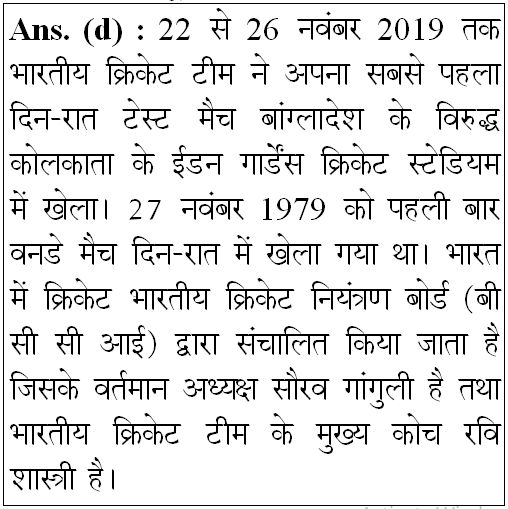 **Ans. (d) :** 22 से 26 नवंबर 2019 तक भारतीय क्रिकेट टीम ने अपना सबसे पहला दिन-रात टेस्ट मैच बांग्लादेश के विरुद्ध कोलकाता के ईडन गार्डेंस क्रिकेट स्टेडियम में खेला। 27 नवंबर 1979 को पहली बार वनडे मैच दिन-रात में खेला गया था। भारत में क्रिकेट भारतीय क्रिकेट नियंत्रण बोर्ड (बी सी सी आई) द्वारा संचालित किया जाता है जिसके वर्तमान अध्यक्ष सौरव गांगुली है तथा भारतीय क्रिकेट टीम के मुख्य कोच रवि शास्त्री है।